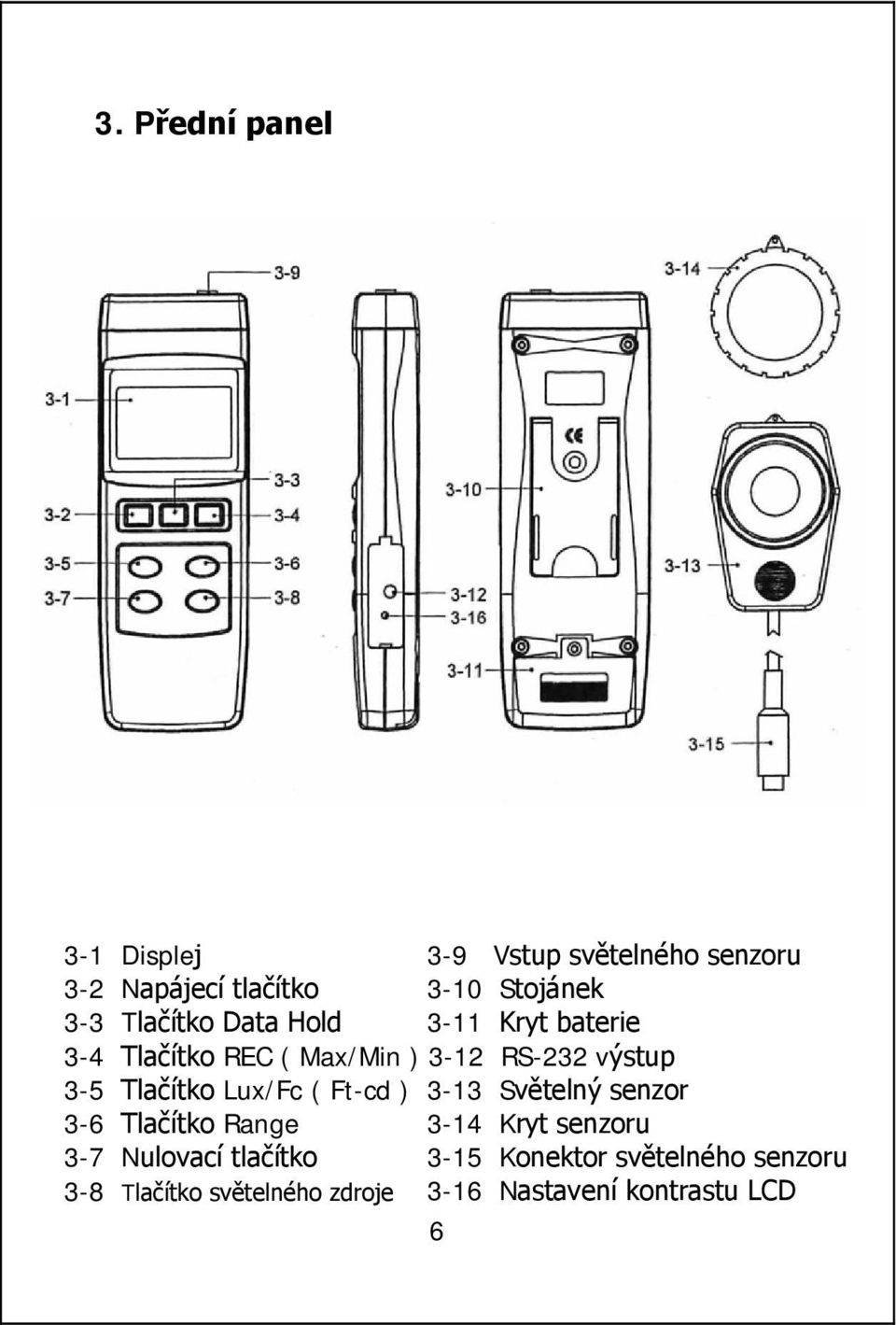 3. Přední panel

3-9
3-1
3-3
3-2
3-4
3-5
3-6
3-7
3-8
3-10
3-12
3-16
3-11
3-14
3-13
3-15

3-1 Displej
3-2 Napájecí tlačítko
3-3 Tlačítko Data Hold
3-4 Tlačítko REC ( Max/Min )
3-5 Tlačítko Lux/Fc ( Ft-cd )
3-6 Tlačítko Range
3-7 Nulovací tlačítko
3-8 Tlačítko světelného zdroje

3-9 Vstup světelného senzoru
3-10 Stojánek
3-11 Kryt baterie
3-12 RS-232 výstup
3-13 Světelný senzor
3-14 Kryt senzoru
3-15 Konektor světelného senzoru
3-16 Nastavení kontrastu LCD

6